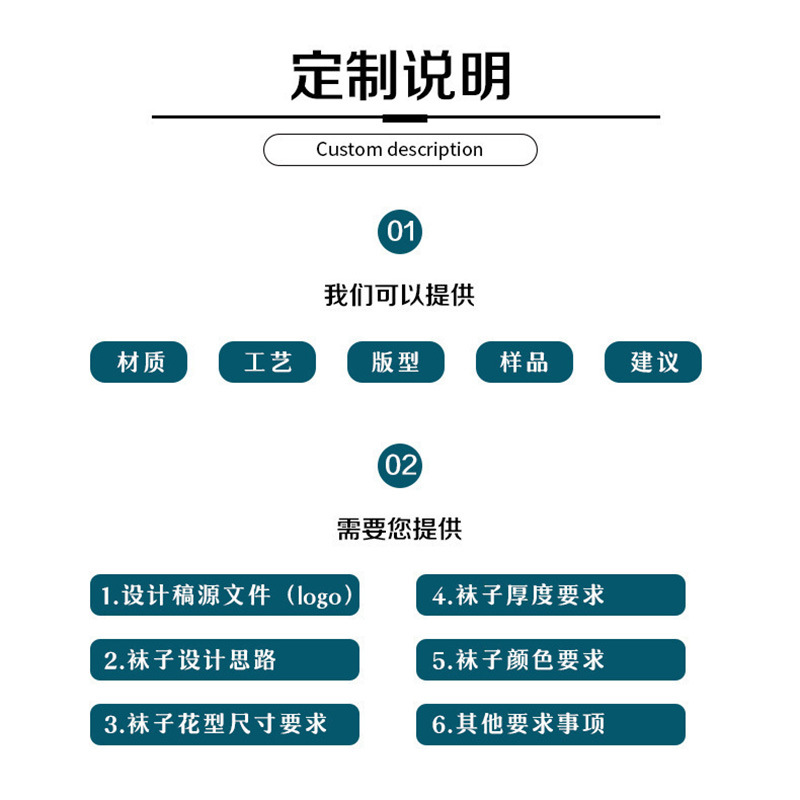 定制说明

Custom description

01

我们可以提供

材质 工艺 版型 样品 建议

02

需要您提供

1.设计稿源文件（logo）

2.袜子设计思路

3.袜子花型尺寸要求

4.袜子厚度要求

5.袜子颜色要求

6.其他要求事项